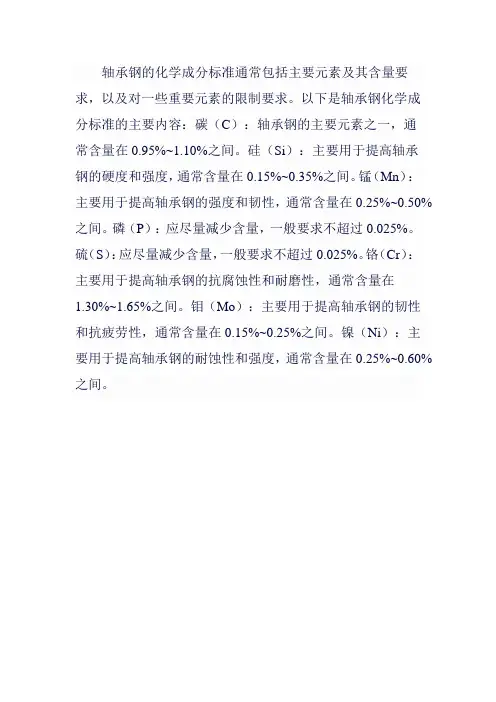 轴承钢的化学成分标准通常包括主要元素及其含量要求，以及对一些重要元素的限制要求。以下是轴承钢化学成分标准的主要内容：碳（C）：轴承钢的主要元素之一，通常含量在 0.95%~1.10%之间。硅（Si）：主要用于提高轴承钢的硬度和强度，通常含量在 0.15%~0.35%之间。锰（Mn）：主要用于提高轴承钢的强度和韧性，通常含量在 0.25%~0.50%之间。磷（P）：应尽量减少含量，一般要求不超过 0.025%。硫（S）：应尽量减少含量，一般要求不超过 0.025%。铬（Cr）：主要用于提高轴承钢的抗腐蚀性和耐磨性，通常含量在 1.30%~1.65%之间。钼（Mo）：主要用于提高轴承钢的韧性和抗疲劳性，通常含量在 0.15%~0.25%之间。镍（Ni）：主要用于提高轴承钢的耐蚀性和强度，通常含量在 0.25%~0.60%之间。